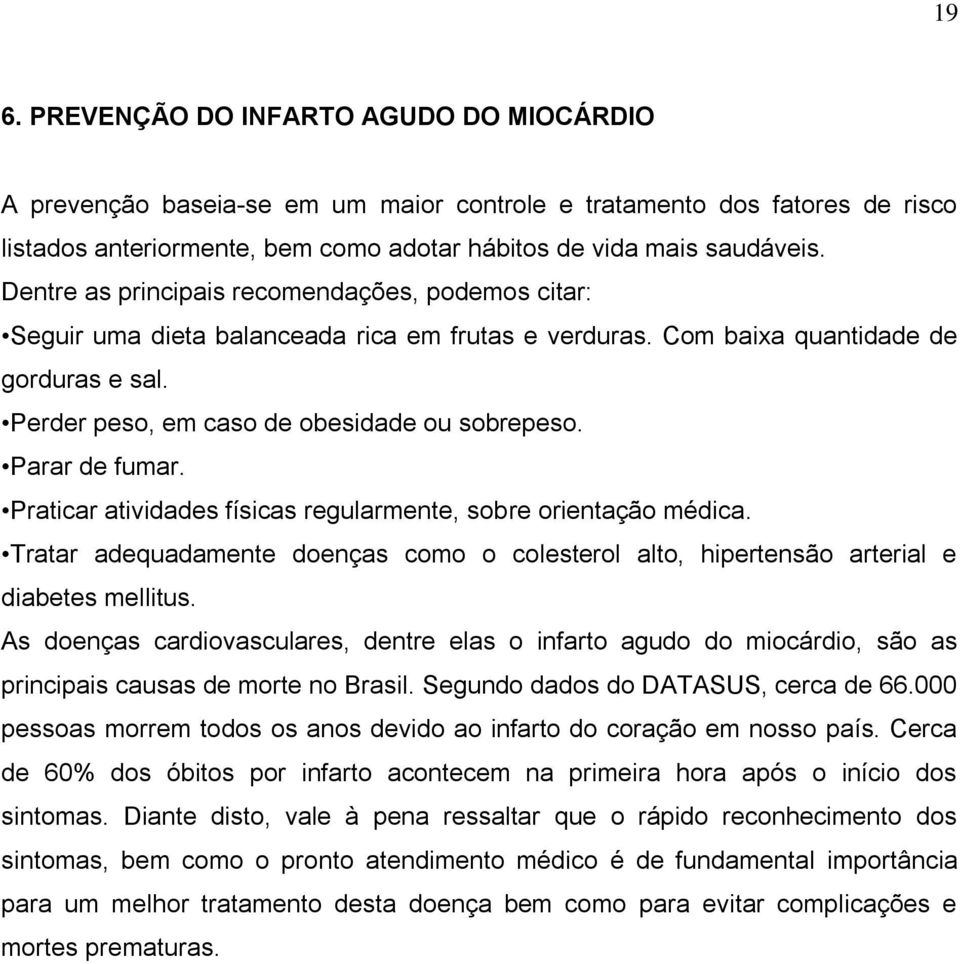 19

6. PREVENÇÃO DO INFARTO AGUDO DO MIOCÁRDIO

A prevenção baseia-se em um maior controle e tratamento dos fatores de risco listados anteriormente, bem como adotar hábitos de vida mais saudáveis. Dentre as principais recomendações, podemos citar:
•Seguir uma dieta balanceada rica em frutas e verduras. Com baixa quantidade de gorduras e sal.
•Perder peso, em caso de obesidade ou sobrepeso.
•Parar de fumar.
•Praticar atividades físicas regularmente, sobre orientação médica.
•Tratar adequadamente doenças como o colesterol alto, hipertensão arterial e diabetes mellitus.
As doenças cardiovasculares, dentre elas o infarto agudo do miocárdio, são as principais causas de morte no Brasil. Segundo dados do DATASUS, cerca de 66.000 pessoas morrem todos os anos devido ao infarto do coração em nosso país. Cerca de 60% dos óbitos por infarto acontecem na primeira hora após o início dos sintomas. Diante disto, vale à pena ressaltar que o rápido reconhecimento dos sintomas, bem como o pronto atendimento médico é de fundamental importância para um melhor tratamento desta doença bem como para evitar complicações e mortes prematuras.